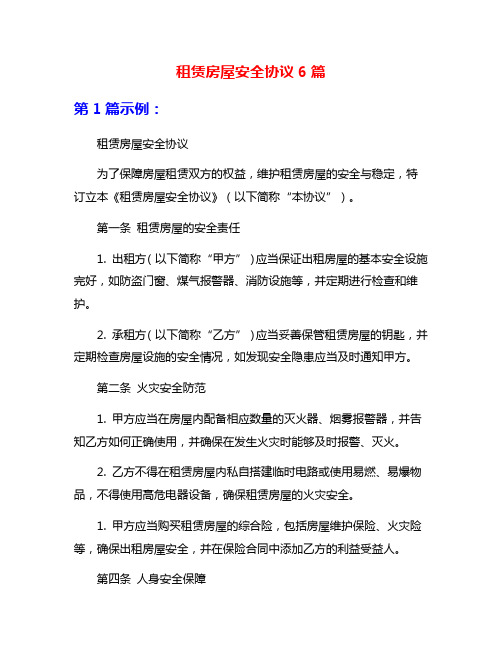 租赁房屋安全协议 6 篇

第 1 篇示例：

租赁房屋安全协议

为了保障房屋租赁双方的权益，维护租赁房屋的安全与稳定，特订立本《租赁房屋安全协议》（以下简称“本协议”）。

第一条 租赁房屋的安全责任

1. 出租方（以下简称“甲方”）应当保证出租房屋的基本安全设施完好，如防盗门窗、煤气报警器、消防设施等，并定期进行检查和维护。

2. 承租方（以下简称“乙方”）应当妥善保管租赁房屋的钥匙，并定期检查房屋设施的安全情况，如发现安全隐患应当及时通知甲方。

第二条 火灾安全防范

1. 甲方应当在房屋内配备相应数量的灭火器、烟雾报警器，并告知乙方如何正确使用，并确保在发生火灾时能够及时报警、灭火。

2. 乙方不得在租赁房屋内私自搭建临时电路或使用易燃、易爆物品，不得使用高危电器设备，确保租赁房屋的火灾安全。

1. 甲方应当购买租赁房屋的综合险，包括房屋维护保险、火灾险等，确保出租房屋安全，并在保险合同中添加乙方的利益受益人。

第四条 人身安全保障